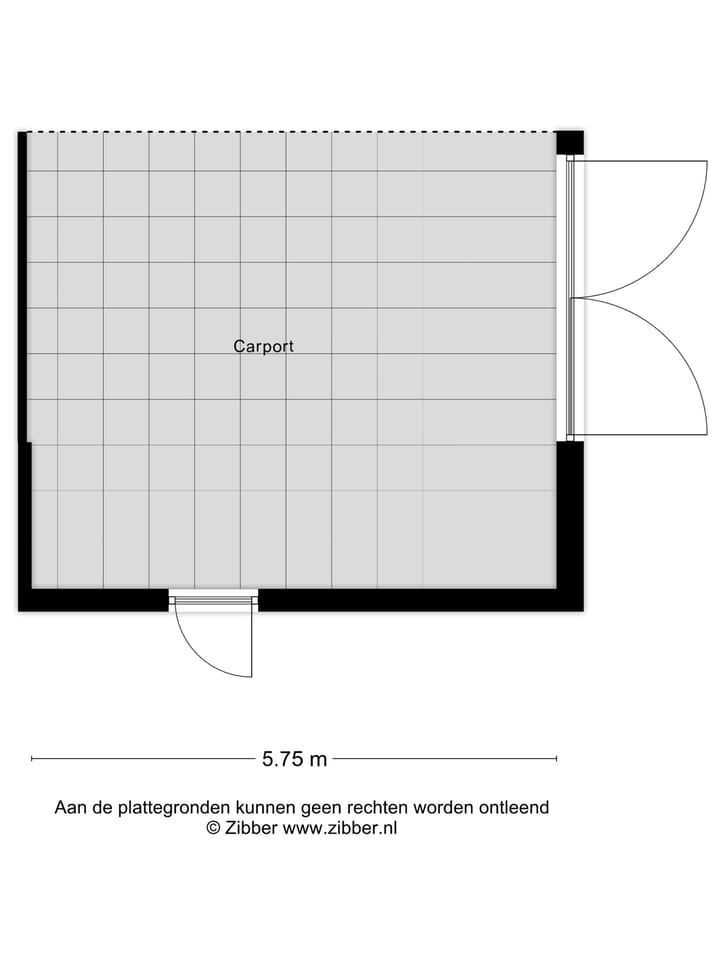 Carport

5.75 m

Aan de plattegronden kunnen geen rechten worden ontleend
© Zibber www.zibber.nl